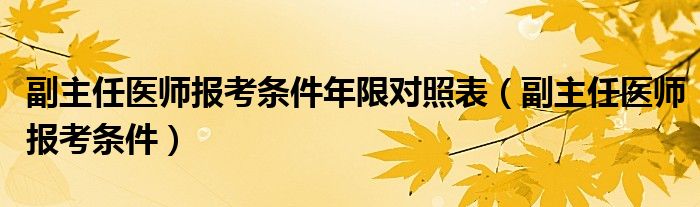 副主任医师报考条件年限对照表（副主任医师报考条件）